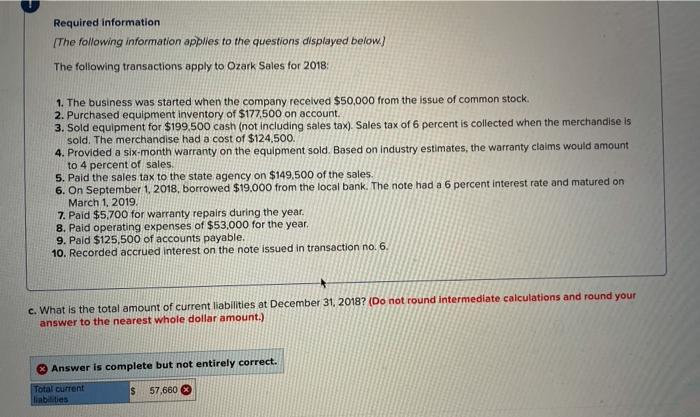 Required information

[The following information applies to the questions displayed below.]

The following transactions apply to Ozark Sales for 2018:

1. The business was started when the company received $50,000 from the issue of common stock.
2. Purchased equipment inventory of $177,500 on account.
3. Sold equipment for $199,500 cash (not including sales tax). Sales tax of 6 percent is collected when the merchandise is sold. The merchandise had a cost of $124,500.
4. Provided a six-month warranty on the equipment sold. Based on industry estimates, the warranty claims would amount to 4 percent of sales.
5. Paid the sales tax to the state agency on $149,500 of the sales.
6. On September 1, 2018, borrowed $19,000 from the local bank. The note had a 6 percent interest rate and matured on March 1, 2019.
7. Paid $5,700 for warranty repairs during the year.
8. Paid operating expenses of $53,000 for the year.
9. Paid $125,500 of accounts payable.
10. Recorded accrued interest on the note issued in transaction no. 6.

c. What is the total amount of current liabilities at December 31, 2018? (Do not round intermediate calculations and round your answer to the nearest whole dollar amount.)

Answer is complete but not entirely correct.

Total current liabilities $ 57,660